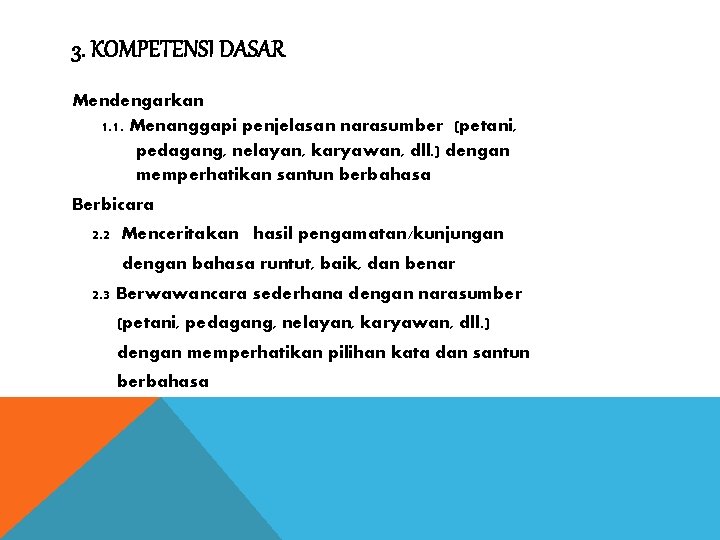 3. KOMPETENSI DASAR

Mendengarkan

1.1. Menanggapi penjelasan narasumber (petani, pedagang, nelayan, karyawan, dll.) dengan memperhatikan santun berbahasa

Berbicara

2.2 Menceritakan hasil pengamatan/kunjungan dengan bahasa runtut, baik, dan benar

2.3 Berwawancara sederhana dengan narasumber (petani, pedagang, nelayan, karyawan, dll.) dengan memperhatikan pilihan kata dan santun berbahasa